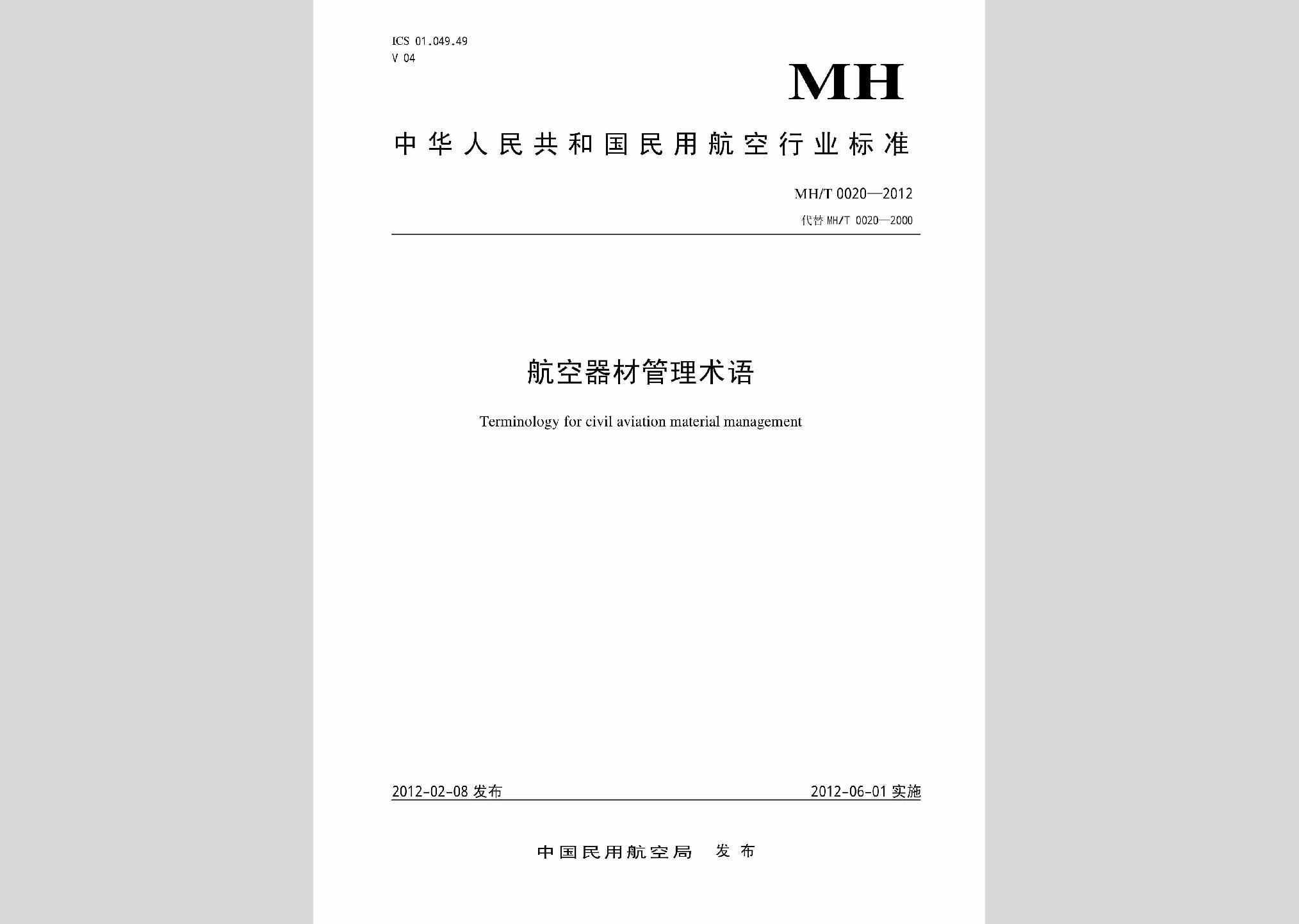 ICS 01.049.49
V 04

MH

中华人民共和国民用航空行业标准

MH/T 0020—2012
代替 MH/T 0020—2000

航空器材管理术语

Terminology for civil aviation material management

2012-02-08 发布

2012-06-01 实施

中国民用航空局 发布